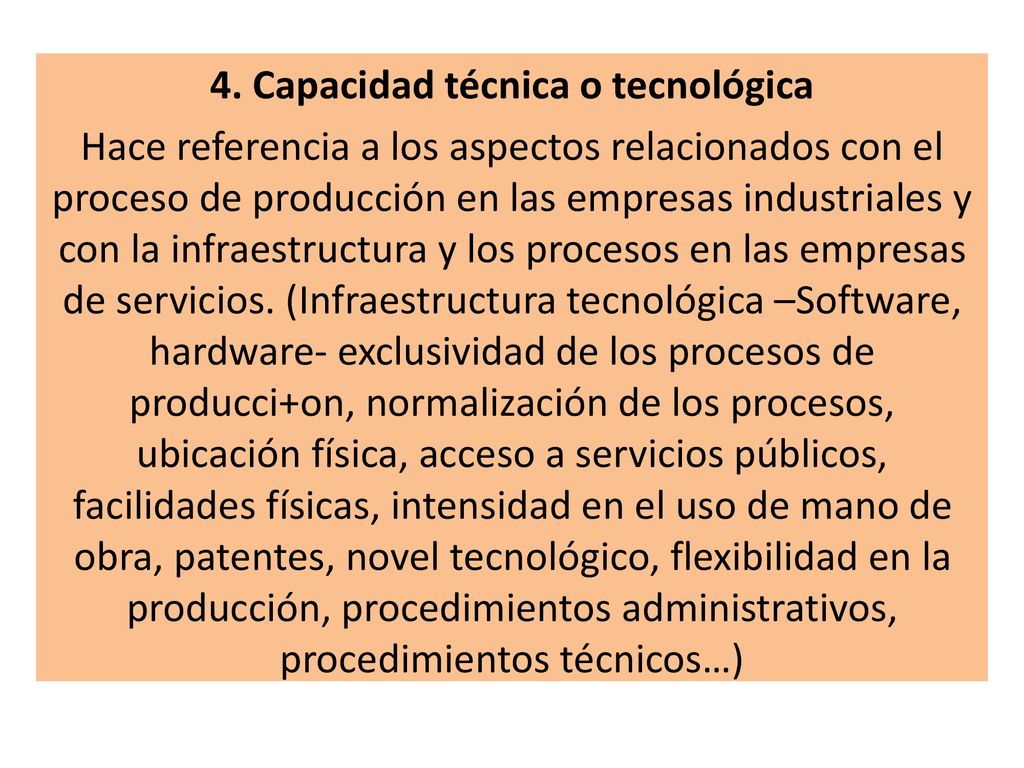 4. Capacidad técnica o tecnológica

Hace referencia a los aspectos relacionados con el proceso de producción en las empresas industriales y con la infraestructura y los procesos en las empresas de servicios. (Infraestructura tecnológica –Software, hardware- exclusividad de los procesos de producci+on, normalización de los procesos, ubicación física, acceso a servicios públicos, facilidades físicas, intensidad en el uso de mano de obra, patentes, novel tecnológico, flexibilidad en la producción, procedimientos administrativos, procedimientos técnicos…)